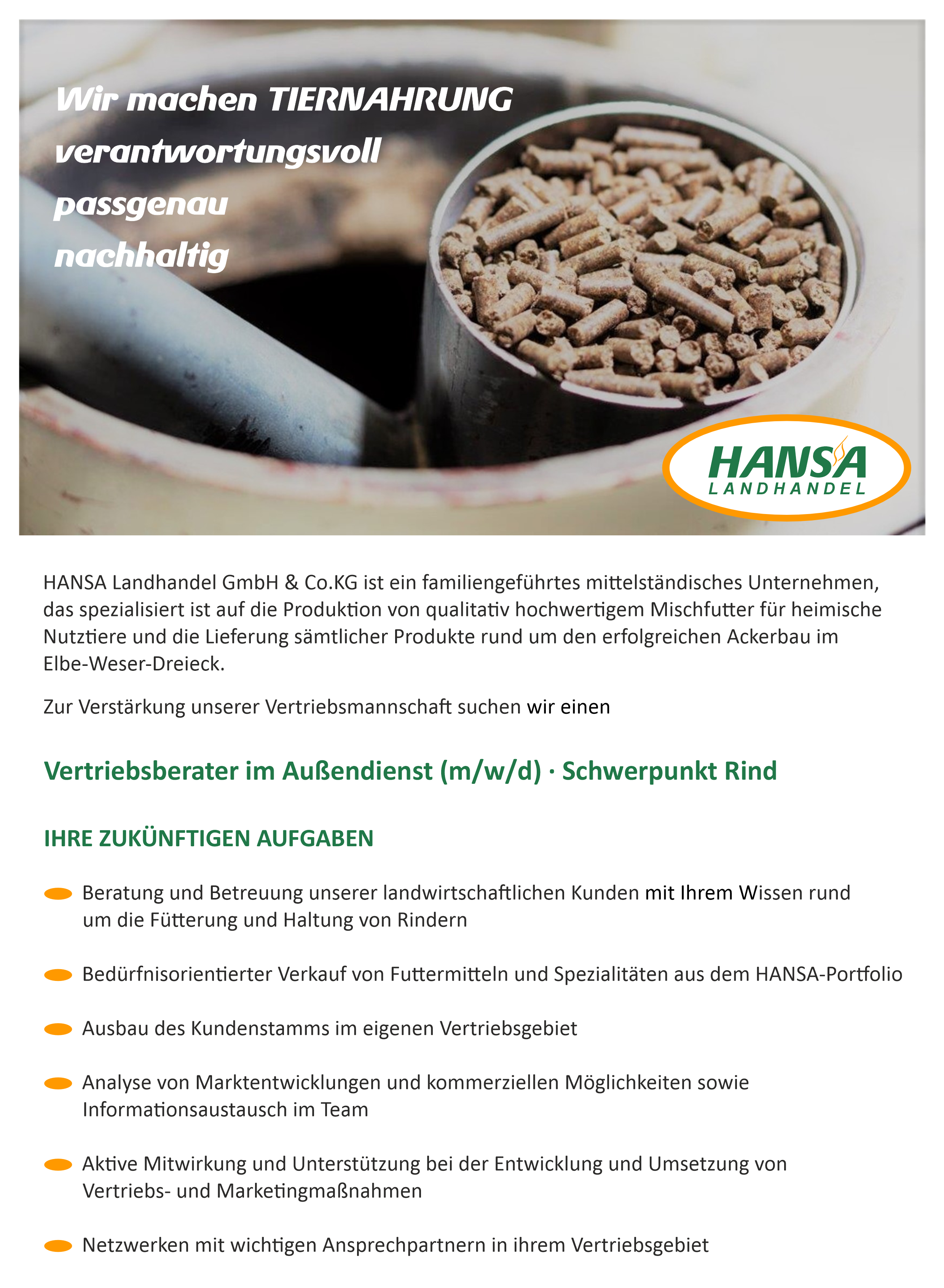 Wir machen TIERNAHRUNG
verantwortungsvoll
passgenau
nachhaltig

HANSA
LANDHANDEL

HANSA Landhandel GmbH & Co.KG ist ein familiengeführtes mittelständisches Unternehmen, das spezialisiert ist auf die Produktion von qualitativ hochwertigem Mischfutter für heimische Nutztiere und die Lieferung sämtlicher Produkte rund um den erfolgreichen Ackerbau im Elbe-Weser-Dreieck.

Zur Verstärkung unserer Vertriebsmannschaft suchen wir einen

Vertriebsberater im Außendienst (m/w/d) · Schwerpunkt Rind

IHRE ZUKÜNFTIGEN AUFGABEN

Beratung und Betreuung unserer landwirtschaftlichen Kunden mit Ihrem Wissen rund um die Fütterung und Haltung von Rindern

Bedürfnisorientierter Verkauf von Futtermitteln und Spezialitäten aus dem HANSA-Portfolio

Ausbau des Kundenstamms im eigenen Vertriebsgebiet

Analyse von Marktentwicklungen und kommerziellen Möglichkeiten sowie Informationsaustausch im Team

Aktive Mitwirkung und Unterstützung bei der Entwicklung und Umsetzung von Vertriebs- und Marketingmaßnahmen

Netzwerken mit wichtigen Ansprechpartnern in ihrem Vertriebsgebiet